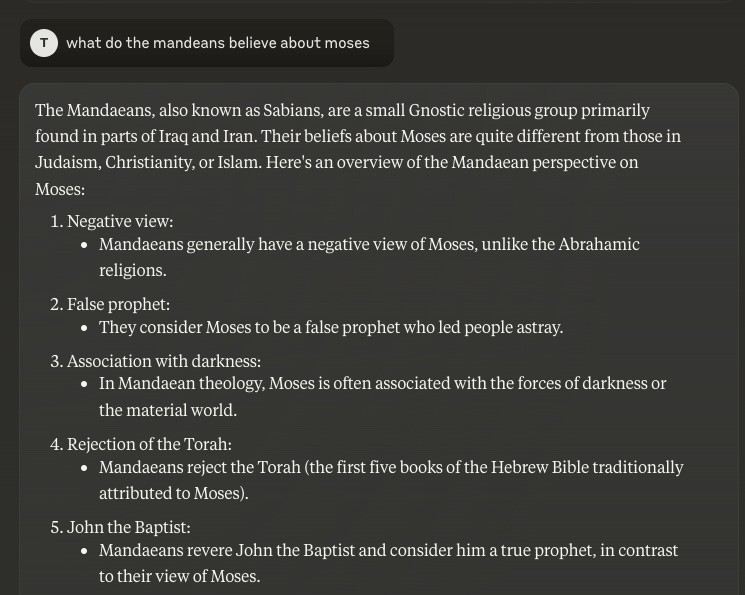 T what do the mandeans believe about moses

The Mandaeans, also known as Sabians, are a small Gnostic religious group primarily found in parts of Iraq and Iran. Their beliefs about Moses are quite different from those in Judaism, Christianity, or Islam. Here's an overview of the Mandaean perspective on Moses:

1. Negative view:
• Mandaeans generally have a negative view of Moses, unlike the Abrahamic religions.
2. False prophet:
• They consider Moses to be a false prophet who led people astray.
3. Association with darkness:
• In Mandaean theology, Moses is often associated with the forces of darkness or the material world.
4. Rejection of the Torah:
• Mandaeans reject the Torah (the first five books of the Hebrew Bible traditionally attributed to Moses).
5. John the Baptist:
• Mandaeans revere John the Baptist and consider him a true prophet, in contrast to their view of Moses.